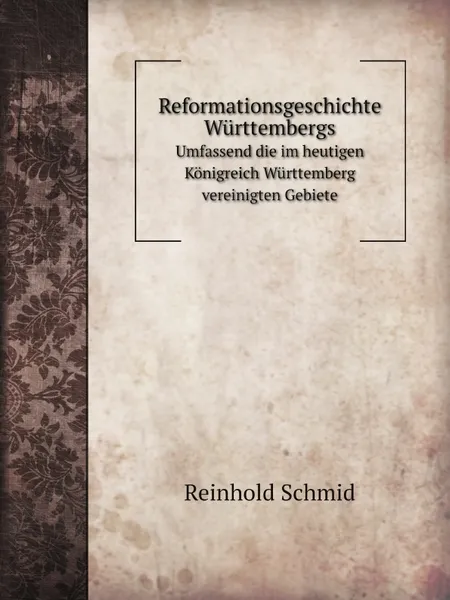 Reformationsgeschichte Württembergs
Umfassend die im heutigen Königreich Württemberg vereinigten Gebiete

Reinhold Schmid